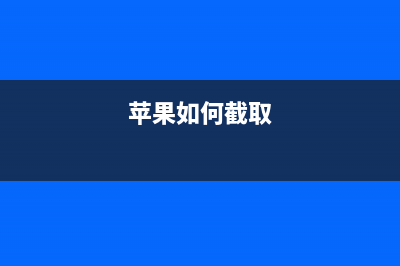 苹果如何截取